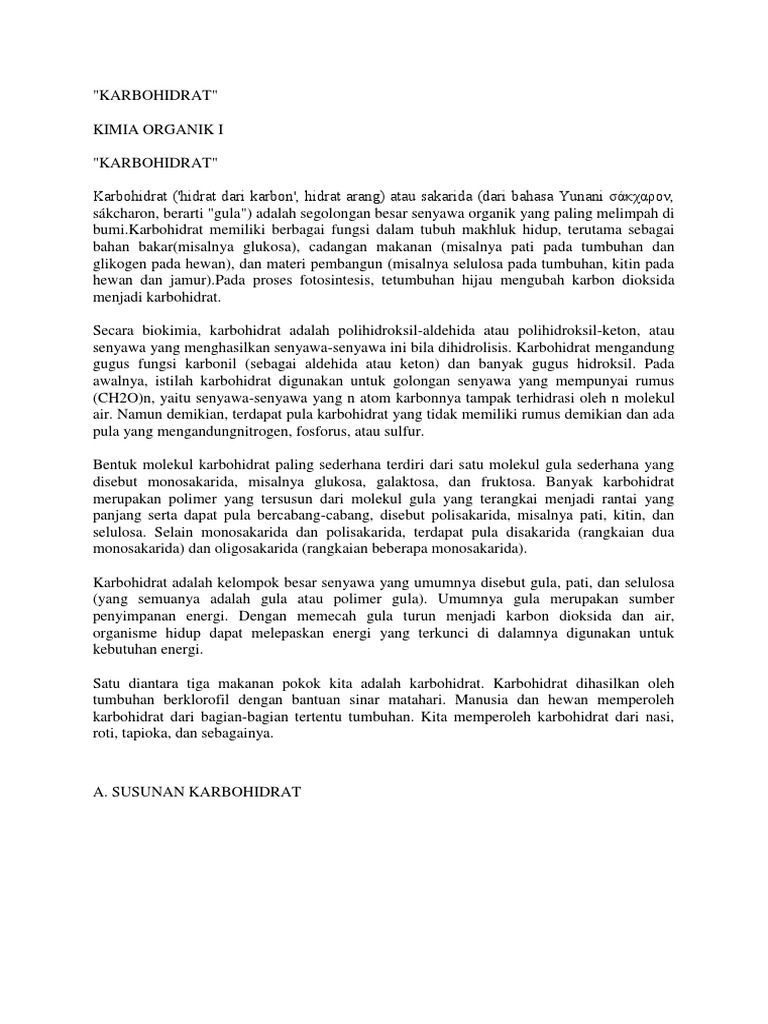 "KARBOHIDRAT"

KIMIA ORGANIK I

"KARBOHIDRAT"

Karbohidrat ('hidrat dari karbon', hidrat arang) atau sakarida (dari bahasa Yunani σάκχαρον, sákcharon, berarti "gula") adalah segolongan besar senyawa organik yang paling melimpah di bumi.Karbohidrat memiliki berbagai fungsi dalam tubuh makhluk hidup, terutama sebagai bahan bakar(misalnya glukosa), cadangan makanan (misalnya pati pada tumbuhan dan glikogen pada hewan), dan materi pembangun (misalnya selulosa pada tumbuhan, kitin pada hewan dan jamur).Pada proses fotosintesis, tetumbuhan hijau mengubah karbon dioksida menjadi karbohidrat.

Secara biokimia, karbohidrat adalah polihidroksil-aldehida atau polihidroksil-keton, atau senyawa yang menghasilkan senyawa-senyawa ini bila dihidrolisis. Karbohidrat mengandung gugus fungsi karbonil (sebagai aldehida atau keton) dan banyak gugus hidroksil. Pada awalnya, istilah karbohidrat digunakan untuk golongan senyawa yang mempunyai rumus (CH2O)n, yaitu senyawa-senyawa yang n atom karbonnya tampak terhidrasi oleh n molekul air. Namun demikian, terdapat pula karbohidrat yang tidak memiliki rumus demikian dan ada pula yang mengandungnitrogen, fosforus, atau sulfur.

Bentuk molekul karbohidrat paling sederhana terdiri dari satu molekul gula sederhana yang disebut monosakarida, misalnya glukosa, galaktosa, dan fruktosa. Banyak karbohidrat merupakan polimer yang tersusun dari molekul gula yang terangkai menjadi rantai yang panjang serta dapat pula bercabang-cabang, disebut polisakarida, misalnya pati, kitin, dan selulosa. Selain monosakarida dan polisakarida, terdapat pula disakarida (rangkaian dua monosakarida) dan oligosakarida (rangkaian beberapa monosakarida).

Karbohidrat adalah kelompok besar senyawa yang umumnya disebut gula, pati, dan selulosa (yang semuanya adalah gula atau polimer gula). Umumnya gula merupakan sumber penyimpanan energi. Dengan memecah gula turun menjadi karbon dioksida dan air, organisme hidup dapat melepaskan energi yang terkunci di dalamnya digunakan untuk kebutuhan energi.

Satu diantara tiga makanan pokok kita adalah karbohidrat. Karbohidrat dihasilkan oleh tumbuhan berklorofil dengan bantuan sinar matahari. Manusia dan hewan memperoleh karbohidrat dari bagian-bagian tertentu tumbuhan. Kita memperoleh karbohidrat dari nasi, roti, tapioka, dan sebagainya.

A. SUSUNAN KARBOHIDRAT